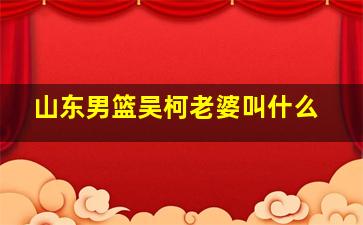 山东男篮吴柯老婆叫什么